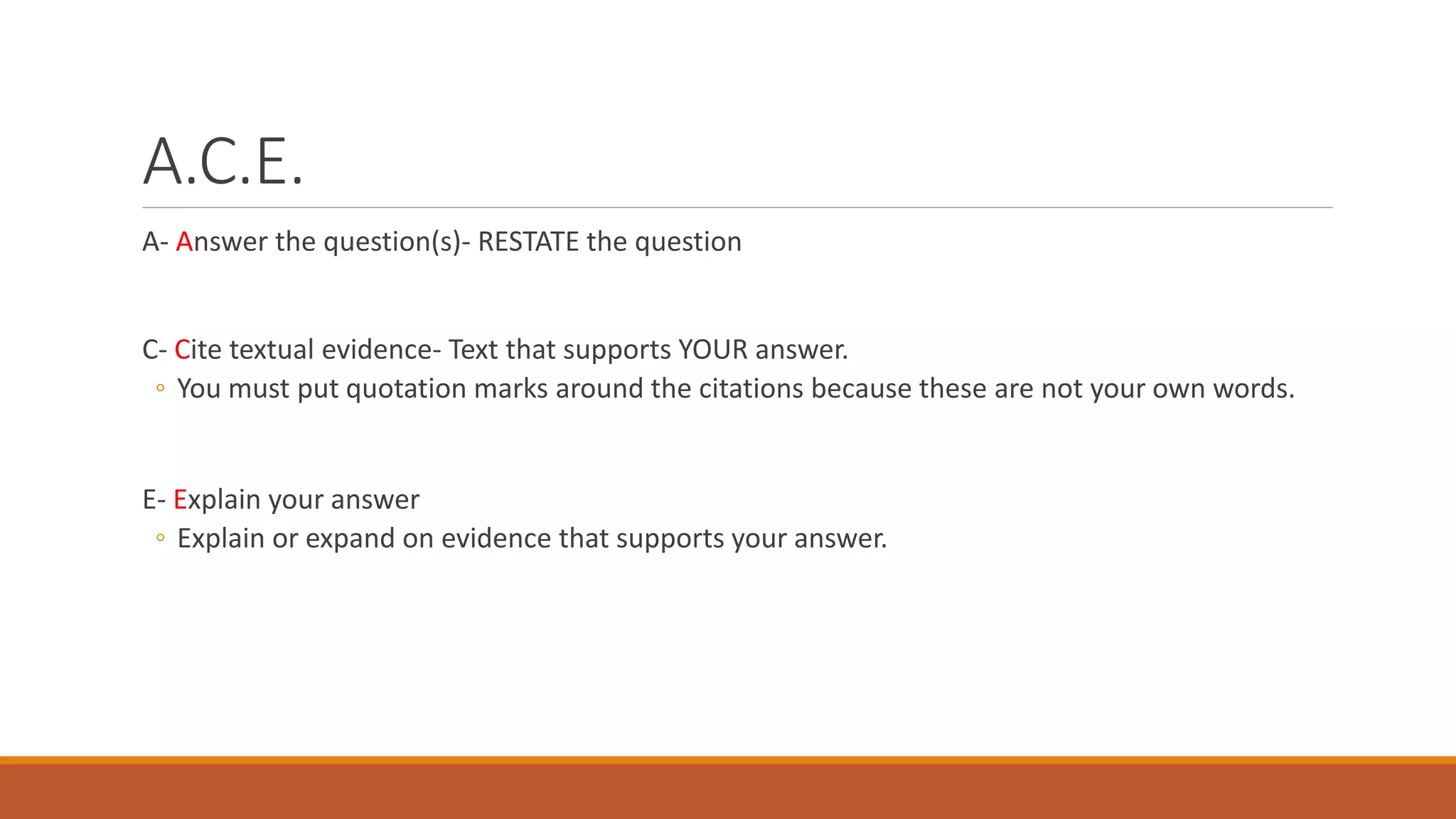 A.C.E.

A- Answer the question(s)- RESTATE the question

C- Cite textual evidence- Text that supports YOUR answer.

• You must put quotation marks around the citations because these are not your own words.

E- Explain your answer

• Explain or expand on evidence that supports your answer.